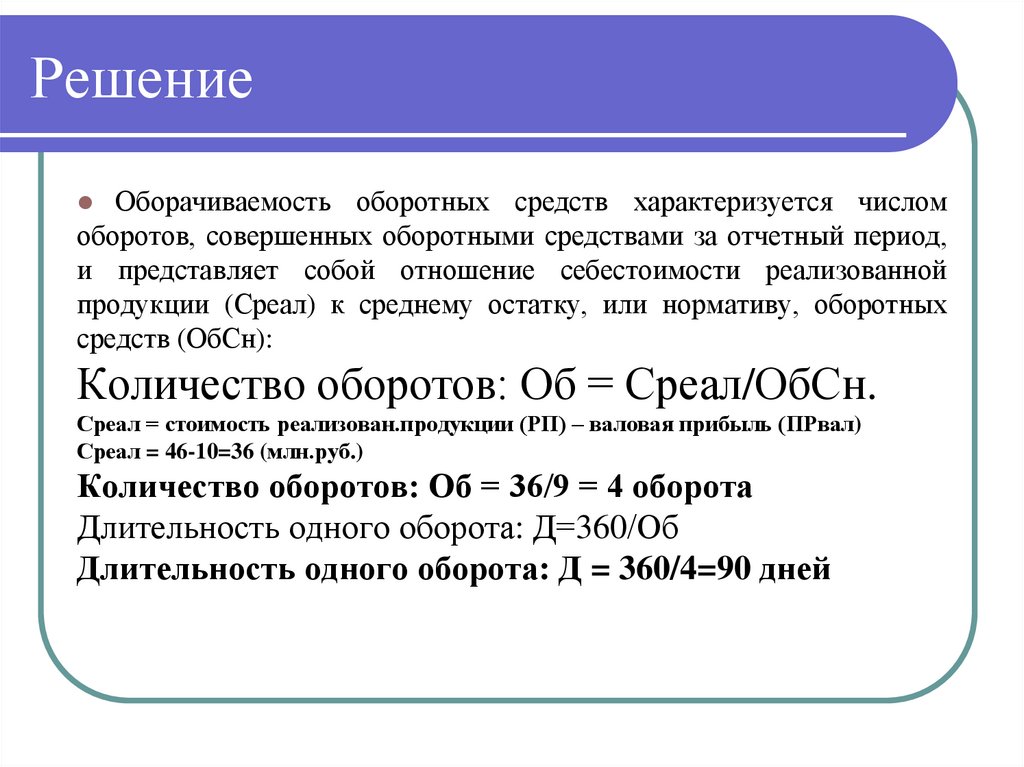 Решение

Оборачиваемость оборотных средств характеризуется числом оборотов, совершенных оборотными средствами за отчетный период, и представляет собой отношение себестоимости реализованной продукции (Среал) к среднему остатку, или нормативу, оборотных средств (ОбСн):

Количество оборотов: Об = Среал/ОбСн.

Среал = стоимость реализован.продукции (РП) – валовая прибыль (ПРвал)

Среал = 46-10=36 (млн.руб.)

Количество оборотов: Об = 36/9 = 4 оборота

Длительность одного оборота: Д=360/Об

Длительность одного оборота: Д = 360/4=90 дней